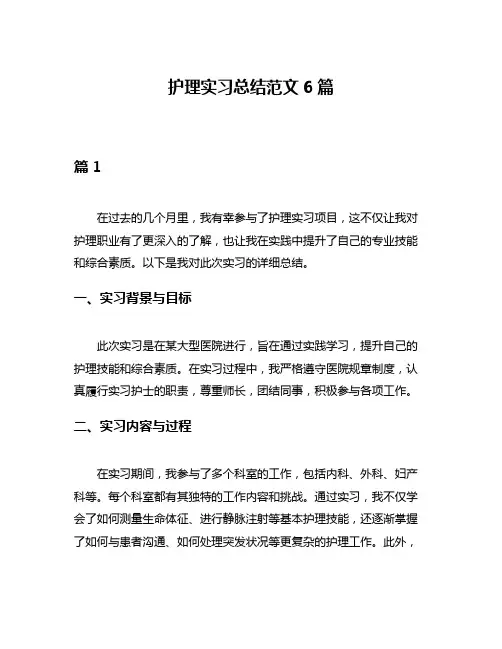 护理实习总结范文 6 篇

篇 1

在过去的几个月里，我有幸参与了护理实习项目，这不仅让我对护理职业有了更深入的了解，也让我在实践中提升了自己的专业技能和综合素质。以下是我对此次实习的详细总结。

一、实习背景与目标

此次实习是在某大型医院进行，旨在通过实践学习，提升自己的护理技能和综合素质。在实习过程中，我严格遵守医院规章制度，认真履行实习护士的职责，尊重师长，团结同事，积极参与各项工作。

二、实习内容与过程

在实习期间，我参与了多个科室的工作，包括内科、外科、妇产科等。每个科室都有其独特的工作内容和挑战。通过实习，我不仅学会了如何测量生命体征、进行静脉注射等基本护理技能，还逐渐掌握了如何与患者沟通、如何处理突发状况等更复杂的护理工作。此外，